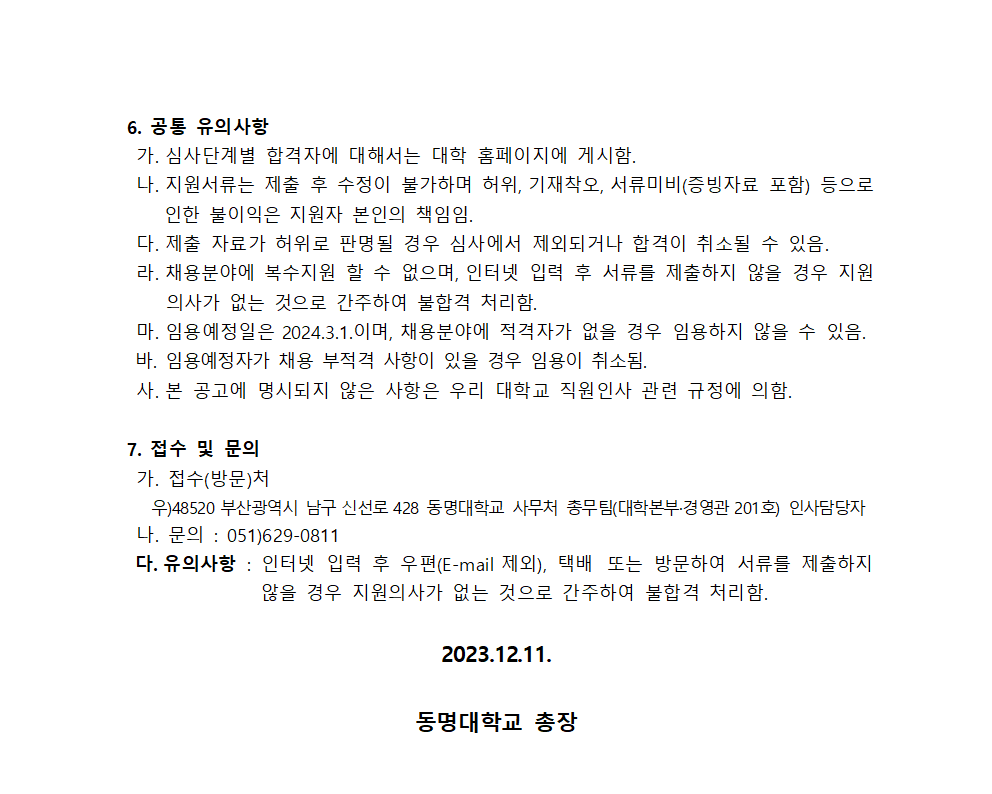 6. 공통 유의사항

가. 심사단계별 합격자에 대해서는 대학 홈페이지에 게시함.

나. 지원서류는 제출 후 수정이 불가하며 허위, 기재착오, 서류미비(증빙자료 포함) 등으로 인한 불이익은 지원자 본인의 책임임.

다. 제출 자료가 허위로 판명될 경우 심사에서 제외되거나 합격이 취소될 수 있음.

라. 채용분야에 복수지원 할 수 없으며, 인터넷 입력 후 서류를 제출하지 않을 경우 지원 의사가 없는 것으로 간주하여 불합격 처리함.

마. 임용예정일은 2024.3.1.이며, 채용분야에 적격자가 없을 경우 임용하지 않을 수 있음.

바. 임용예정자가 채용 부적격 사항이 있을 경우 임용이 취소됨.

사. 본 공고에 명시되지 않은 사항은 우리 대학교 직원인사 관련 규정에 의함.

7. 접수 및 문의

가. 접수(방문)처

우)48520 부산광역시 남구 신선로 428 동명대학교 사무처 총무팀(대학본부·경영관 201호) 인사담당자

나. 문의 : 051)629-0811

다. 유의사항 : 인터넷 입력 후 우편(E-mail 제외), 택배 또는 방문하여 서류를 제출하지 않을 경우 지원의사가 없는 것으로 간주하여 불합격 처리함.

2023.12.11.

동명대학교 총장